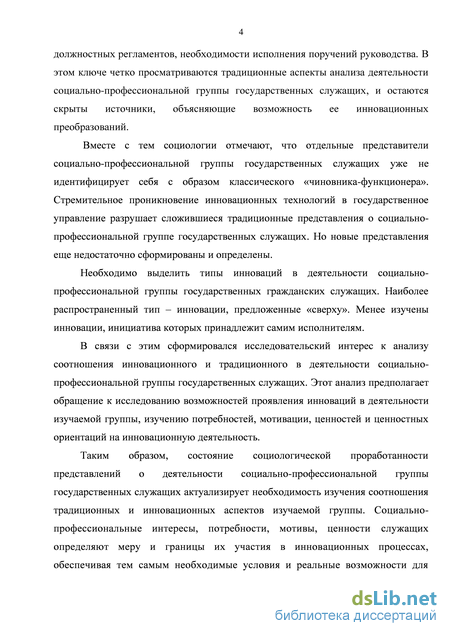 4

должностных регламентов, необходимости исполнения поручений руководства. В этом ключе четко просматриваются традиционные аспекты анализа деятельности социально-профессиональной группы государственных служащих, и остаются скрыты источники, объясняющие возможность ее инновационных преобразований.

Вместе с тем социологии отмечают, что отдельные представители социально-профессиональной группы государственных служащих уже не идентифицирует себя с образом классического «чиновника-функционера». Стремительное проникновение инновационных технологий в государственное управление разрушает сложившиеся традиционные представления о социально-профессиональной группе государственных служащих. Но новые представления еще недостаточно сформированы и определены.

Необходимо выделить типы инноваций в деятельности социально-профессиональной группы государственных гражданских служащих. Наиболее распространенный тип – инновации, предложенные «сверху». Менее изучены инновации, инициатива которых принадлежит самим исполнителям.

В связи с этим сформировался исследовательский интерес к анализу соотношения инновационного и традиционного в деятельности социально-профессиональной группы государственных служащих. Этот анализ предполагает обращение к исследованию возможностей проявления инноваций в деятельности изучаемой группы, изучению потребностей, мотивации, ценностей и ценностных ориентаций на инновационную деятельность.

Таким образом, состояние социологической проработанности представлений о деятельности социально-профессиональной группы государственных служащих актуализирует необходимость изучения соотношения традиционных и инновационных аспектов изучаемой группы. Социально-профессиональные интересы, потребности, мотивы, ценности служащих определяют меру и границы их участия в инновационных процессах, обеспечивая тем самым необходимые условия и реальные возможности для

dsLib.net
библиотека диссертаций